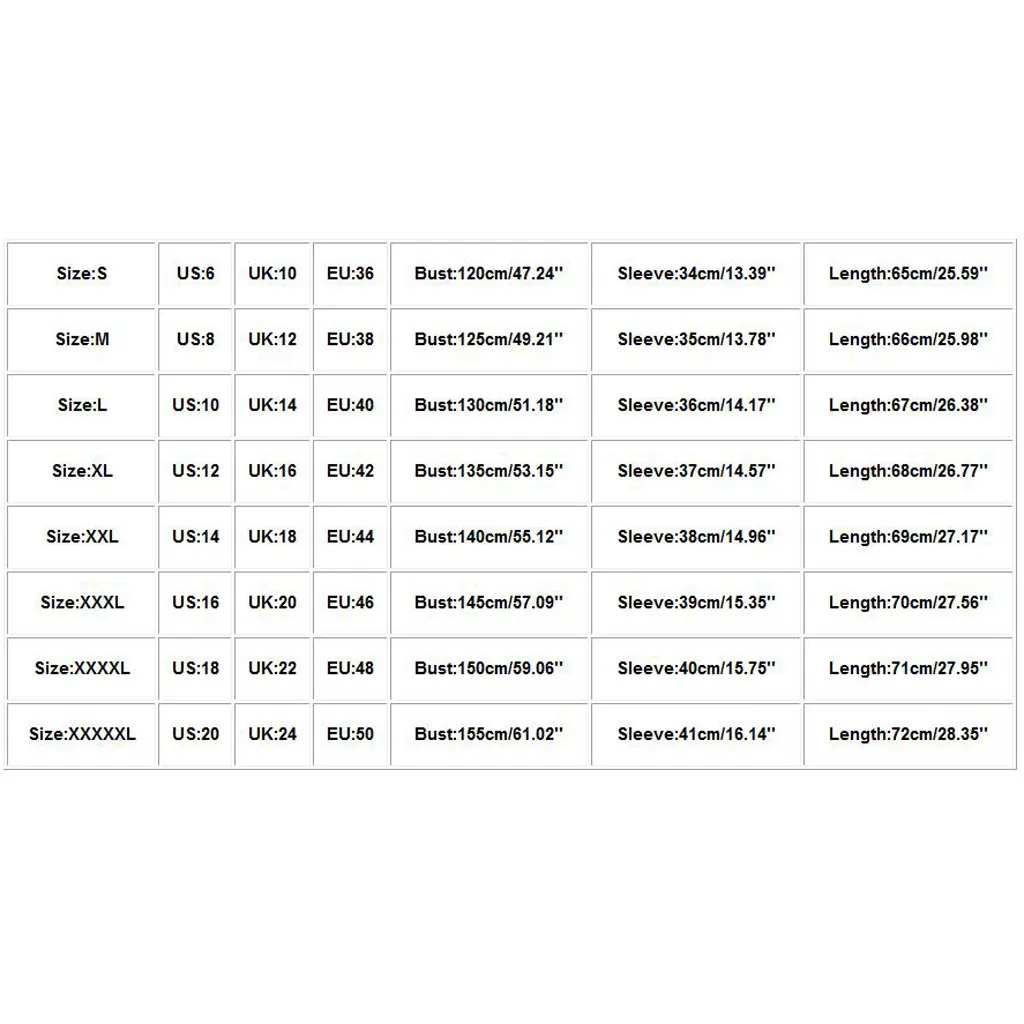 | Size:S | US:6 | UK:10 | EU:36 | Bust:120cm/47.24'' | Sleeve:34cm/13.39'' | Length:65cm/25.59'' |
|---|---|---|---|---|---|---|
| Size:M | US:8 | UK:12 | EU:38 | Bust:125cm/49.21'' | Sleeve:35cm/13.78'' | Length:66cm/25.98'' |
| Size:L | US:10 | UK:14 | EU:40 | Bust:130cm/51.18'' | Sleeve:36cm/14.17'' | Length:67cm/26.38'' |
| Size:XL | US:12 | UK:16 | EU:42 | Bust:135cm/53.15'' | Sleeve:37cm/14.57'' | Length:68cm/26.77'' |
| Size:XXL | US:14 | UK:18 | EU:44 | Bust:140cm/55.12'' | Sleeve:38cm/14.96'' | Length:69cm/27.17'' |
| Size:XXXL | US:16 | UK:20 | EU:46 | Bust:145cm/57.09'' | Sleeve:39cm/15.35'' | Length:70cm/27.56'' |
| Size:XXXXL | US:18 | UK:22 | EU:48 | Bust:150cm/59.06'' | Sleeve:40cm/15.75'' | Length:71cm/27.95'' |
| Size:XXXXXL | US:20 | UK:24 | EU:50 | Bust:155cm/61.02'' | Sleeve:41cm/16.14'' | Length:72cm/28.35'' |